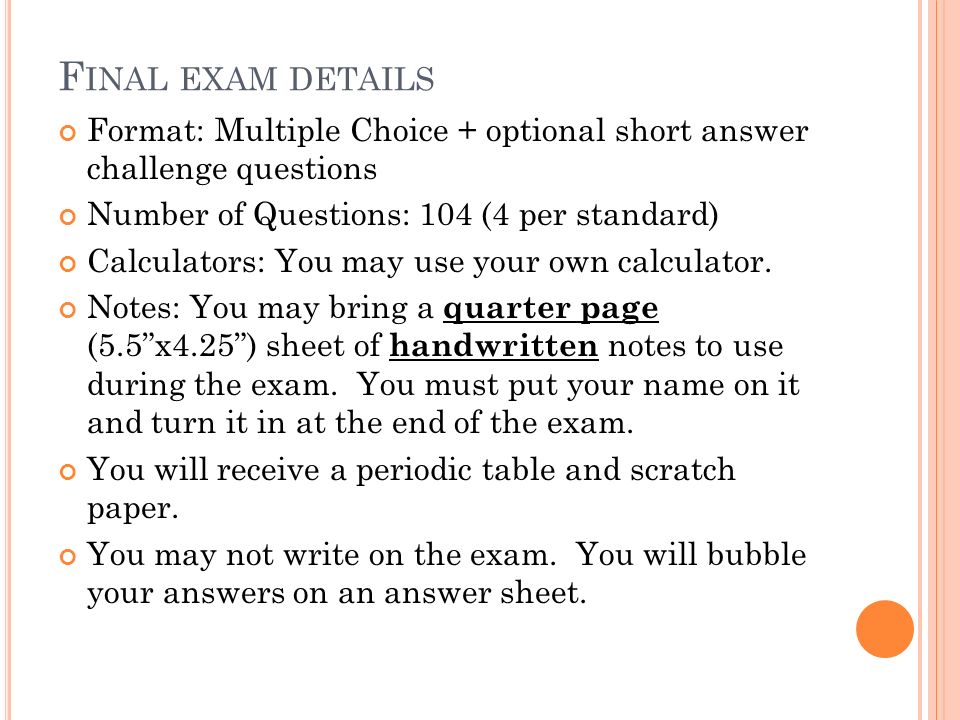 FINAL EXAM DETAILS

Format: Multiple Choice + optional short answer challenge questions

Number of Questions: 104 (4 per standard)

Calculators: You may use your own calculator.

Notes: You may bring a quarter page (5.5”x4.25”) sheet of handwritten notes to use during the exam. You must put your name on it and turn it in at the end of the exam.

You will receive a periodic table and scratch paper.

You may not write on the exam. You will bubble your answers on an answer sheet.